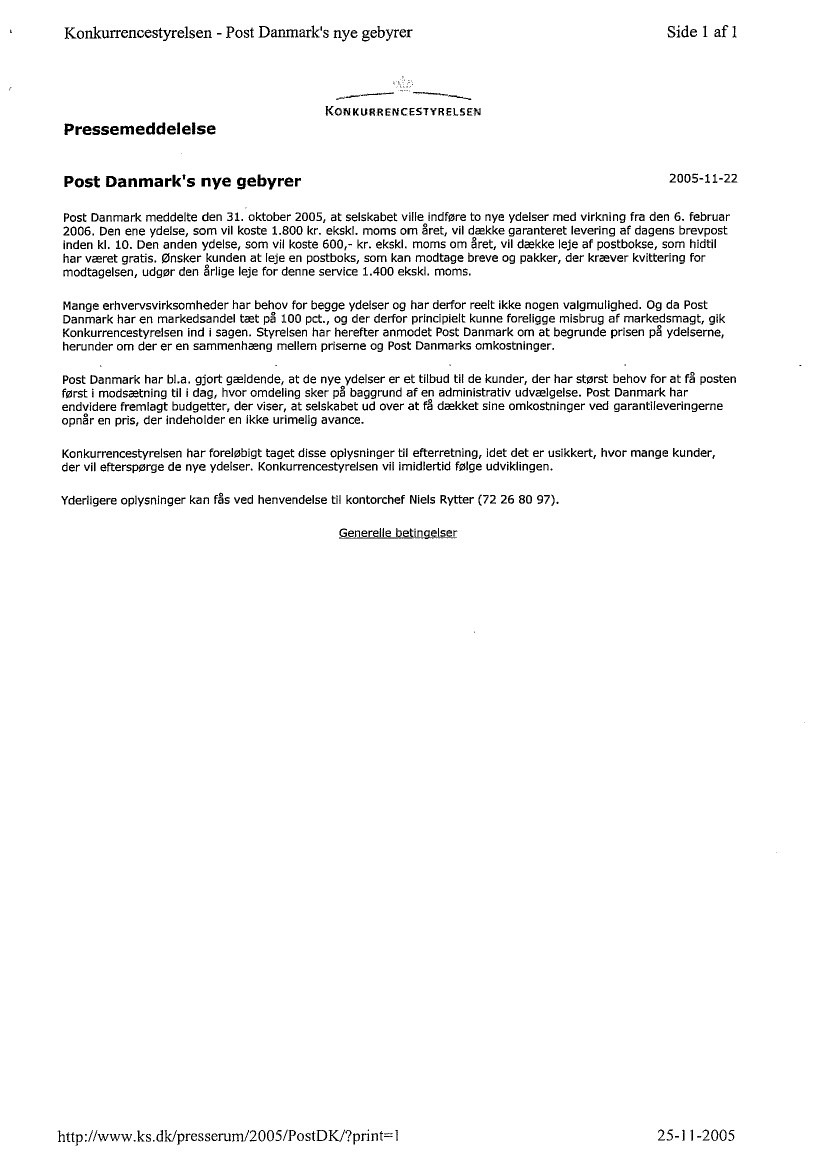 Konkurrencestyrelsen - Post Danmark's nye gebyrer

Side 1 af 1

KONKURRENCESTYRELSEN

Pressemeddelelse

Post Danmark's nye gebyrer

2005-11-22

Post Danmark meddelte den 31. oktober 2005, at selskabet ville indføre to nye ydelser med virkning fra den 6. februar 2006. Den ene ydelse, som vil koste 1.800 kr. ekskl. moms om året, vil dække garanteret levering af dagens brevpost inden kl. 10. Den anden ydelse, som vil koste 600,- kr. ekskl. moms om året, vil dække leje af postbokse, som hidtil har været gratis. Ønsker kunden at leje en postboks, som kan modtage breve og pakker, der kræver kvittering for modtagelsen, udgør den årlige leje for denne service 1.400 ekskl. moms.

Mange erhvervsvirksomheder har behov for begge ydelser og har derfor reelt ikke nogen valgmulighed. Og da Post Danmark har en markedsandel tæt på 100 pct., og der derfor principielt kunne foreligge misbrug af markedsmagt, gik Konkurrencestyrelsen ind i sagen. Styrelsen har herefter anmodet Post Danmark om at begrunde prisen på ydelserne, herunder om der er en sammenhæng mellem priserne og Post Danmarks omkostninger.

Post Danmark har bl.a. gjort gældende, at de nye ydelser er et tilbud til de kunder, der har størst behov for at få posten først i modsætning til i dag, hvor omdeling sker på baggrund af en administrativ udvælgelse. Post Danmark har endvidere fremlagt budgetter, der viser, at selskabet ud over at få dækket sine omkostninger ved garantileveringerne opnår en pris, der indeholder en ikke urimelig avance.

Konkurrencestyrelsen har foreløbigt taget disse oplysninger til efterretning, idet det er usikkert, hvor mange kunder, der vil efterspørge de nye ydelser. Konkurrencestyrelsen vil imidlertid følge udviklingen.

Yderligere oplysninger kan fås ved henvendelse til kontorchef Niels Rytter (72 26 80 97).

Generelle betingelser

http://www.ks.dk/presserum/2005/PostDK/?print=1

25-11-2005